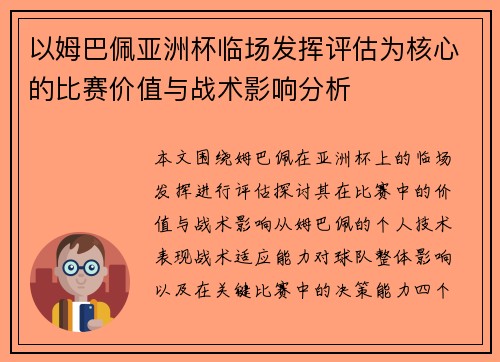 以姆巴佩亚洲杯临场发挥评估为核心的比赛价值与战术影响分析

本文围绕姆巴佩在亚洲杯上的临场发挥进行评估探讨其在比赛中的价值与战术影响从姆巴佩的个人技术表现战术适应能力对球队整体影响以及在关键比赛中的决策能力四个